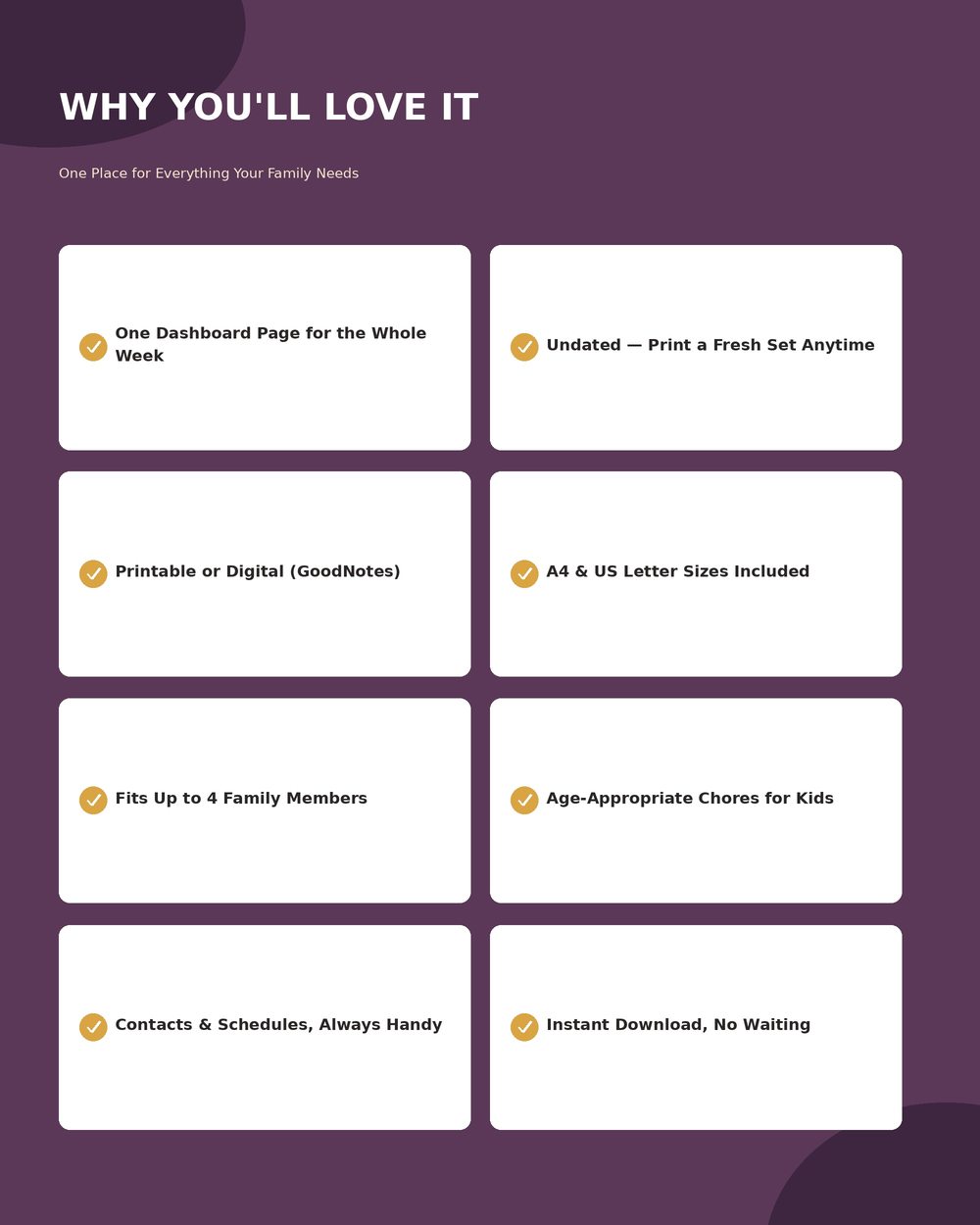 WHY YOU'LL LOVE IT

One Place for Everything Your Family Needs

One Dashboard Page for the Whole Week

Undated — Print a Fresh Set Anytime

Printable or Digital (GoodNotes)

A4 & US Letter Sizes Included

Fits Up to 4 Family Members

Age-Appropriate Chores for Kids

Contacts & Schedules, Always Handy

Instant Download, No Waiting